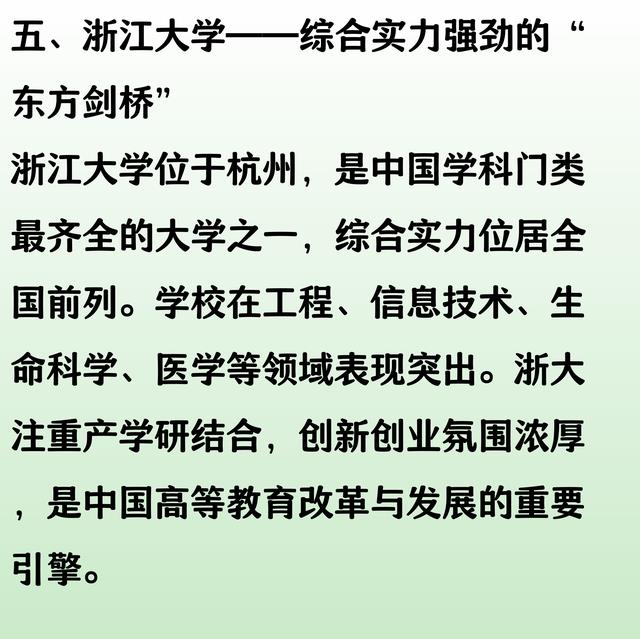 五、浙江大学——综合实力强劲的“东方剑桥”

浙江大学位于杭州，是中国学科门类最齐全的大学之一，综合实力位居全国前列。学校在工程、信息技术、生命科学、医学等领域表现突出。浙大注重产学研结合，创新创业氛围浓厚，是中国高等教育改革与发展的重要引擎。